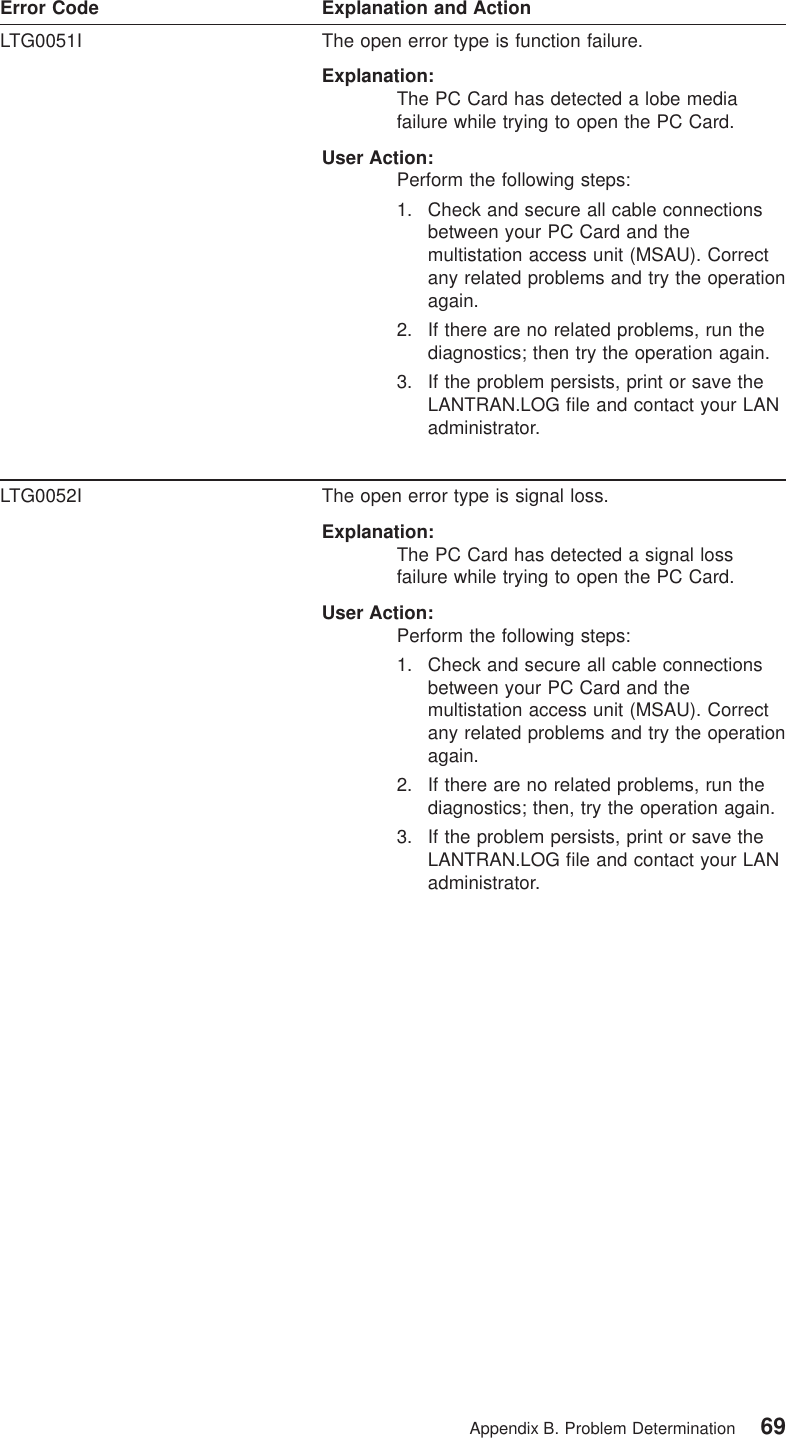 | Error Code | Explanation and Action |
|---|---|
| LTG0051I | The open error type is function failure. **Explanation:** The PC Card has detected a lobe media failure while trying to open the PC Card. **User Action:** Perform the following steps: 1. Check and secure all cable connections between your PC Card and the multistation access unit (MSAU). Correct any related problems and try the operation again. 2. If there are no related problems, run the diagnostics; then try the operation again. 3. If the problem persists, print or save the LANTRAN.LOG file and contact your LAN administrator. |
| LTG0052I | The open error type is signal loss. **Explanation:** The PC Card has detected a signal loss failure while trying to open the PC Card. **User Action:** Perform the following steps: 1. Check and secure all cable connections between your PC Card and the multistation access unit (MSAU). Correct any related problems and try the operation again. 2. If there are no related problems, run the diagnostics; then, try the operation again. 3. If the problem persists, print or save the LANTRAN.LOG file and contact your LAN administrator. |

Appendix B. Problem Determination 69